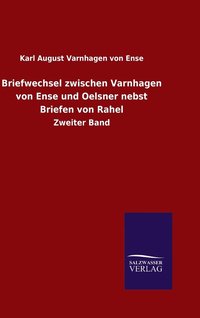 Karl August Varnhagen von Ense

Briefwechsel zwischen Varnhagen von Ense und Oelsner nebst Briefen von Rahel

Zweiter Band

SALZWASSER VERLAG